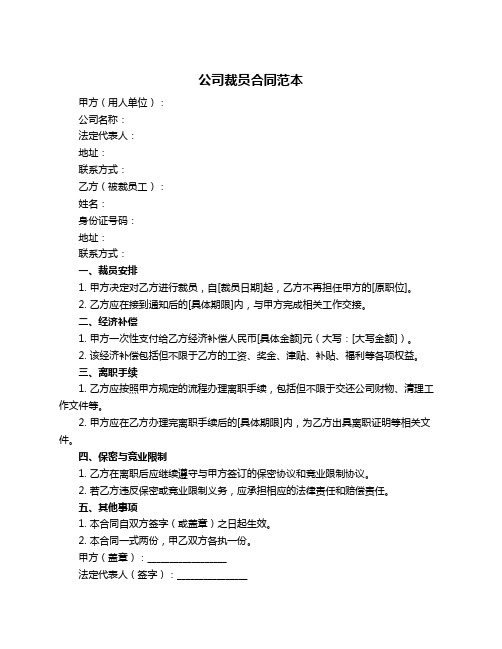 公司裁员合同范本

甲方（用人单位）：

公司名称：

法定代表人：

地址：

联系方式：

乙方（被裁员工）：

姓名：

身份证号码：

地址：

联系方式：

一、裁员安排

1. 甲方决定对乙方进行裁员，自[裁员日期]起，乙方不再担任甲方的[原职位]。

2. 乙方应在接到通知后的[具体期限]内，与甲方完成相关工作交接。

二、经济补偿

1. 甲方一次性支付给乙方经济补偿人民币[具体金额]元（大写：[大写金额]）。

2. 该经济补偿包括但不限于乙方的工资、奖金、津贴、补贴、福利等各项权益。

三、离职手续

1. 乙方应按照甲方规定的流程办理离职手续，包括但不限于交还公司财物、清理工作文件等。

2. 甲方应在乙方办理完离职手续后的[具体期限]内，为乙方出具离职证明等相关文件。

四、保密与竞业限制

1. 乙方在离职后应继续遵守与甲方签订的保密协议和竞业限制协议。

2. 若乙方违反保密或竞业限制义务，应承担相应的法律责任和赔偿责任。

五、其他事项

1. 本合同自双方签字（或盖章）之日起生效。

2. 本合同一式两份，甲乙双方各执一份。

甲方（盖章）：________________

法定代表人（签字）：______________